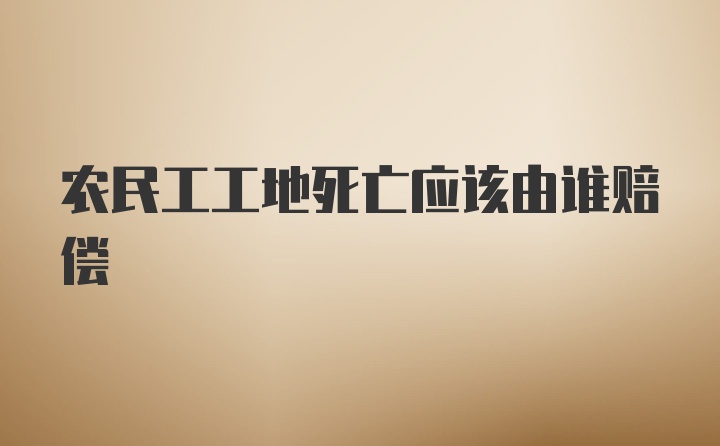 农民工工地死亡应该由谁赔偿